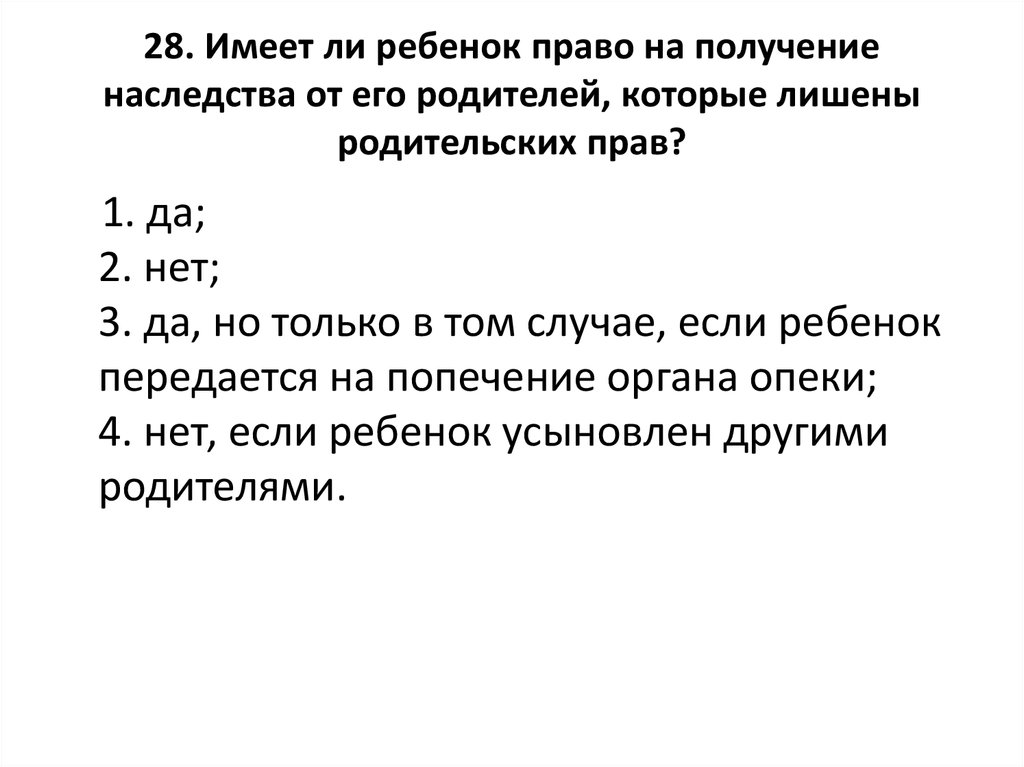 28. Имеет ли ребенок право на получение наследства от его родителей, которые лишены родительских прав?

1. да;
2. нет;
3. да, но только в том случае, если ребенок передается на попечение органа опеки;
4. нет, если ребенок усыновлен другими родителями.